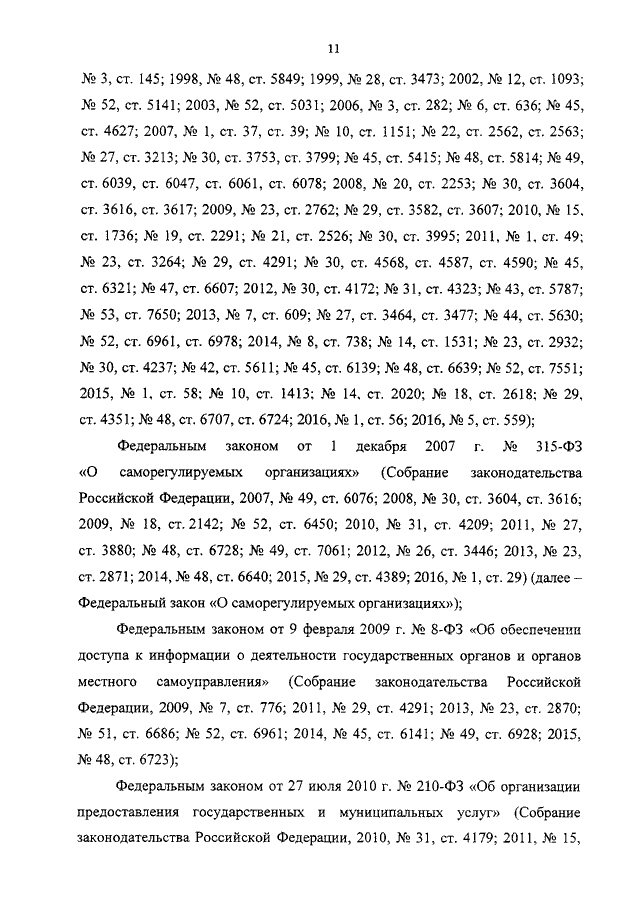 11

№ 3, ст. 145; 1998, № 48, ст. 5849; 1999, № 28, ст. 3473; 2002, № 12, ст. 1093; № 52, ст. 5141; 2003, № 52, ст. 5031; 2006, № 3, ст. 282; № 6, ст. 636; № 45, ст. 4627; 2007, № 1, ст. 37, ст. 39; № 10, ст. 1151; № 22, ст. 2562, ст. 2563; № 27, ст. 3213; № 30, ст. 3753, ст. 3799; № 45, ст. 5415; № 48, ст. 5814; № 49, ст. 6039, ст. 6047, ст. 6061, ст. 6078; 2008, № 20, ст. 2253; № 30, ст. 3604, ст. 3616, ст. 3617; 2009, № 23, ст. 2762; № 29, ст. 3582, ст. 3607; 2010, № 15, ст. 1736; № 19, ст. 2291; № 21, ст. 2526; № 30, ст. 3995; 2011, № 1, ст. 49; № 23, ст. 3264; № 29, ст. 4291; № 30, ст. 4568, ст. 4587, ст. 4590; № 45, ст. 6321; № 47, ст. 6607; 2012, № 30, ст. 4172; № 31, ст. 4323; № 43, ст. 5787; № 53, ст. 7650; 2013, № 7, ст. 609; № 27, ст. 3464, ст. 3477; № 44, ст. 5630; № 52, ст. 6961, ст. 6978; 2014, № 8, ст. 738; № 14, ст. 1531; № 23, ст. 2932; № 30, ст. 4237; № 42, ст. 5611; № 45, ст. 6139; № 48, ст. 6639; № 52, ст. 7551; 2015, № 1, ст. 58; № 10, ст. 1413; № 14, ст. 2020; № 18, ст. 2618; № 29, ст. 4351; № 48, ст. 6707, ст. 6724; 2016, № 1, ст. 56; 2016, № 5, ст. 559);

Федеральным законом от 1 декабря 2007 г. № 315-ФЗ «О саморегулируемых организациях» (Собрание законодательства Российской Федерации, 2007, № 49, ст. 6076; 2008, № 30, ст. 3604, ст. 3616; 2009, № 18, ст. 2142; № 52, ст. 6450; 2010, № 31, ст. 4209; 2011, № 27, ст. 3880; № 48, ст. 6728; № 49, ст. 7061; 2012, № 26, ст. 3446; 2013, № 23, ст. 2871; 2014, № 48, ст. 6640; 2015, № 29, ст. 4389; 2016, № 1, ст. 29) (далее – Федеральный закон «О саморегулируемых организациях»);

Федеральным законом от 9 февраля 2009 г. № 8-ФЗ «Об обеспечении доступа к информации о деятельности государственных органов и органов местного самоуправления» (Собрание законодательства Российской Федерации, 2009, № 7, ст. 776; 2011, № 29, ст. 4291; 2013, № 23, ст. 2870; № 51, ст. 6686; № 52, ст. 6961; 2014, № 45, ст. 6141; № 49, ст. 6928; 2015, № 48, ст. 6723);

Федеральным законом от 27 июля 2010 г. № 210-ФЗ «Об организации предоставления государственных и муниципальных услуг» (Собрание законодательства Российской Федерации, 2010, № 31, ст. 4179; 2011, № 15,